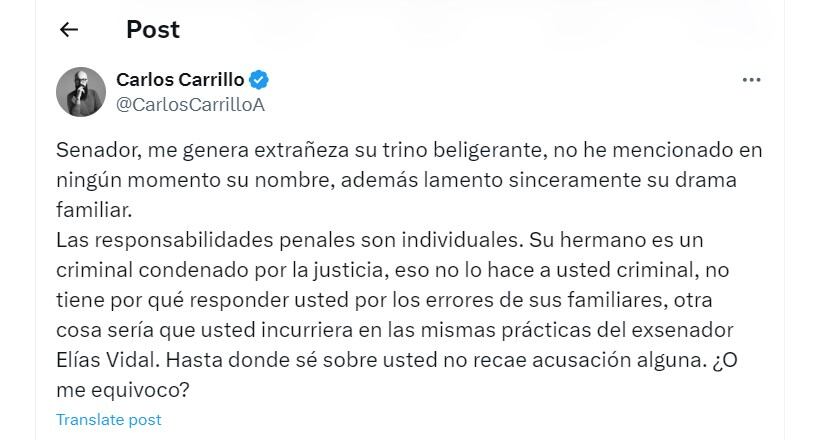 Post

Carlos Carrillo
@CarlosCarrilloA

Senador, me genera extrañeza su trino beligerante, no he mencionado en ningún momento su nombre, además lamento sinceramente su drama familiar.
Las responsabilidades penales son individuales. Su hermano es un criminal condenado por la justicia, eso no lo hace a usted criminal, no tiene por qué responder usted por los errores de sus familiares, otra cosa sería que usted incurriera en las mismas prácticas del exsenador Elías Vidal. Hasta donde sé sobre usted no recae acusación alguna. ¿O me equivoco?

Translate post